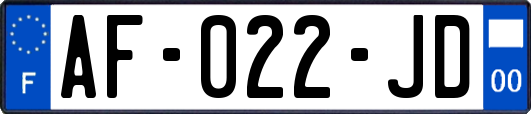 F

AF-022-JD

00